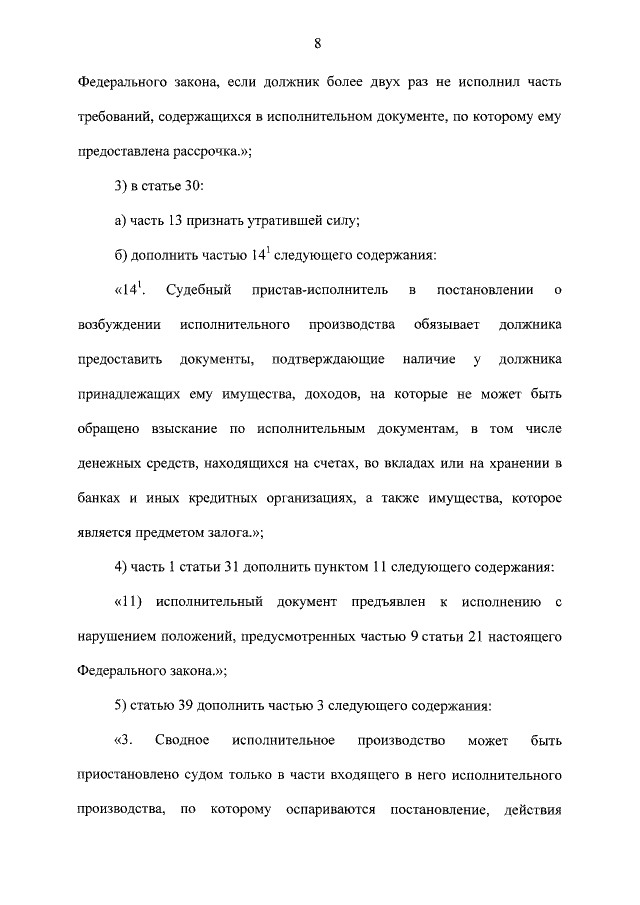 8

Федерального закона, если должник более двух раз не исполнил часть требований, содержащихся в исполнительном документе, по которому ему предоставлена рассрочка.»;

3) в статье 30:

а) часть 13 признать утратившей силу;

б) дополнить частью $14^1$ следующего содержания:

«$14^1$. Судебный пристав-исполнитель в постановлении о возбуждении исполнительного производства обязывает должника предоставить документы, подтверждающие наличие у должника принадлежащих ему имущества, доходов, на которые не может быть обращено взыскание по исполнительным документам, в том числе денежных средств, находящихся на счетах, во вкладах или на хранении в банках и иных кредитных организациях, а также имущества, которое является предметом залога.»;

4) часть 1 статьи 31 дополнить пунктом 11 следующего содержания:

«11) исполнительный документ предъявлен к исполнению с нарушением положений, предусмотренных частью 9 статьи 21 настоящего Федерального закона.»;

5) статью 39 дополнить частью 3 следующего содержания:

«3. Сводное исполнительное производство может быть приостановлено судом только в части входящего в него исполнительного производства, по которому оспариваются постановление, действия